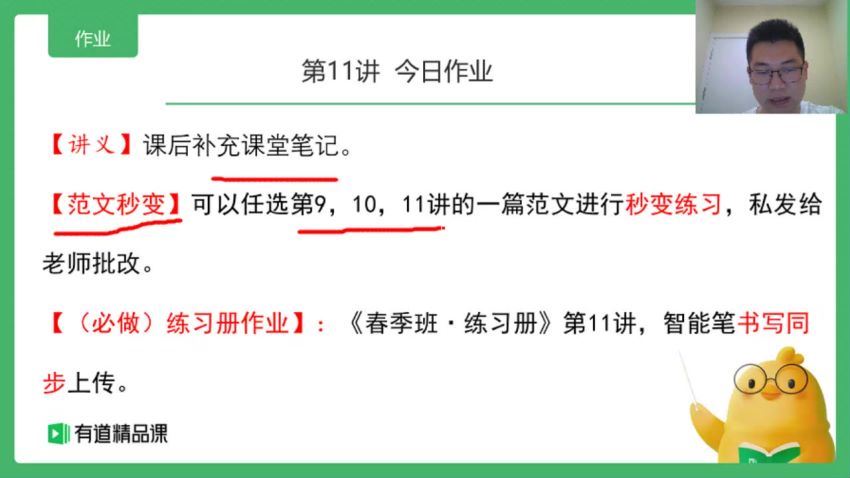 作业

第11讲 今日作业

【讲义】课后补充课堂笔记。

【范文秒变】可以任选第9，10，11讲的一篇范文进行秒变练习，私发给老师批改。

【（必做）练习册作业】：《春季班·练习册》第11讲，智能笔书写同步上传。

有道精品课